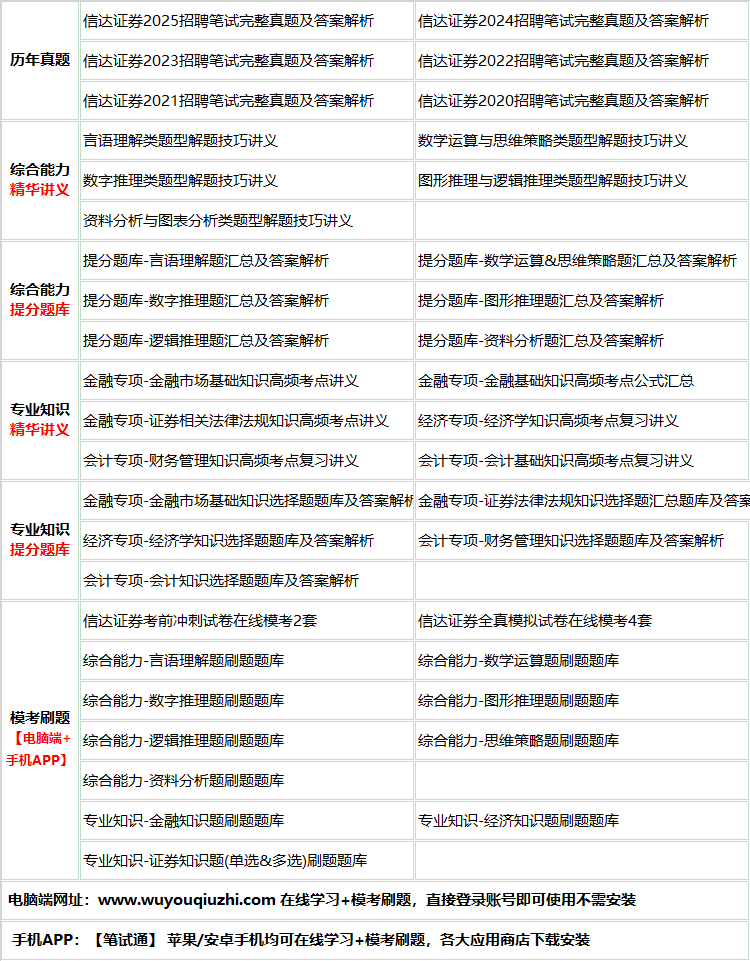 | 历年真题 | 信达证券2025招聘笔试完整真题及答案解析 | 信达证券2024招聘笔试完整真题及答案解析 |
|---|---|---|
| | 信达证券2023招聘笔试完整真题及答案解析 | 信达证券2022招聘笔试完整真题及答案解析 |
| | 信达证券2021招聘笔试完整真题及答案解析 | 信达证券2020招聘笔试完整真题及答案解析 |
| 综合能力 精华讲义 | 言语理解类题型解题技巧讲义 | 数学运算与思维策略类题型解题技巧讲义 |
| | 数字推理类题型解题技巧讲义 | 图形推理与逻辑推理类题型解题技巧讲义 |
| | 资料分析与图表分析类题型解题技巧讲义 | |
| 综合能力 提分题库 | 提分题库-言语理解题汇总及答案解析 | 提分题库-数学运算&思维策略题汇总及答案解析 |
| | 提分题库-数字推理题汇总及答案解析 | 提分题库-图形推理题汇总及答案解析 |
| | 提分题库-逻辑推理题汇总及答案解析 | 提分题库-资料分析题汇总及答案解析 |
| 专业知识 精华讲义 | 金融专项-金融市场基础知识高频考点讲义 | 金融专项-金融基础知识高频考点公式汇总 |
| | 金融专项-证券相关法律法规知识高频考点讲义 | 经济专项-经济学知识高频考点复习讲义 |
| | 会计专项-财务管理知识高频考点复习讲义 | 会计专项-会计基础知识高频考点复习讲义 |
| 专业知识 提分题库 | 金融专项-金融市场基础知识选择题题库及答案解析 | 金融专项-证券法律法规知识选择题汇总题库及答案 |
| | 经济专项-经济学知识选择题题库及答案解析 | 会计专项-财务管理知识选择题题库及答案解析 |
| | 会计专项-会计知识选择题题库及答案解析 | |
| 模考刷题 【电脑端+手机APP】 | 信达证券考前冲刺试卷在线模考2套 | 信达证券全真模拟试卷在线模考4套 |
| | 综合能力-言语理解题刷题题库 | 综合能力-数学运算题刷题题库 |
| | 综合能力-数字推理题刷题题库 | 综合能力-图形推理题刷题题库 |
| | 综合能力-逻辑推理题刷题题库 | 综合能力-思维策略题刷题题库 |
| | 综合能力-资料分析题刷题题库 | |
| | 专业知识-金融知识题刷题题库 | 专业知识-经济知识题刷题题库 |
| | 专业知识-证券知识题(单选&多选)刷题题库 | |

电脑端网址：www.wuyouqiuzhi.com 在线学习+模考刷题，直接登录账号即可使用不需安装

手机APP：【笔试通】 苹果/安卓手机均可在线学习+模考刷题，各大应用商店下载安装